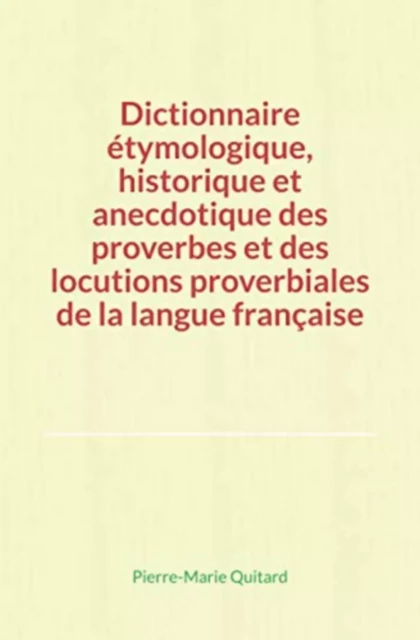 Dictionnaire étymologique, historique et anecdotique des proverbes et des locutions proverbiales de la langue française

Pierre-Marie Quitard